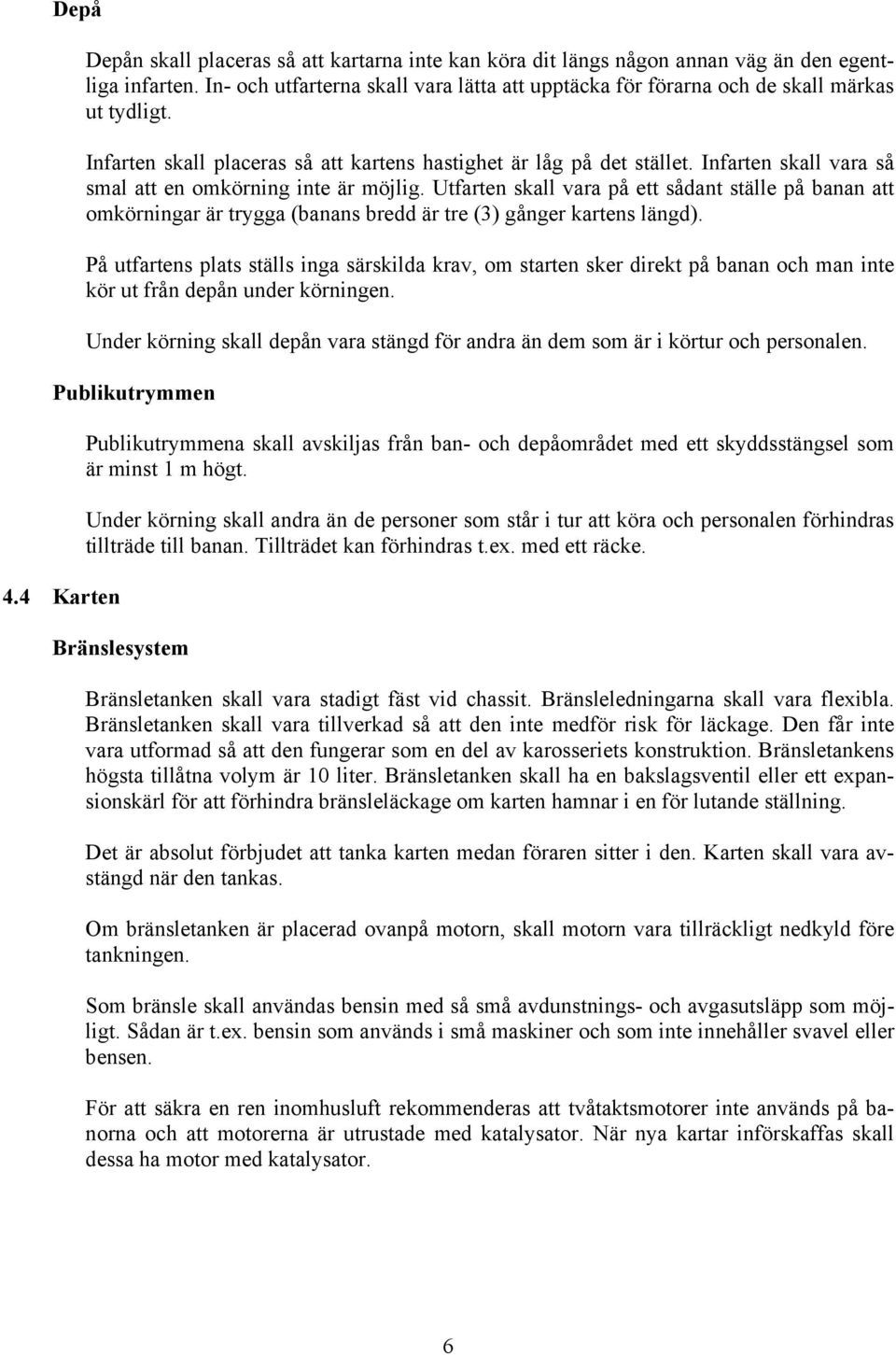 Depå

Depån skall placeras så att kartarna inte kan köra dit längs någon annan väg än den egentliga infarten. In- och utfarterna skall vara lätta att upptäcka för förarna och de skall märkas ut tydligt.

Infarten skall placeras så att kartens hastighet är låg på det stället. Infarten skall vara så smal att en omkörning inte är möjlig. Utfarten skall vara på ett sådant ställe på banan att omkörningar är trygga (banans bredd är tre (3) gånger kartens längd).

På utfartens plats ställs inga särskilda krav, om starten sker direkt på banan och man inte kör ut från depån under körningen.

Under körning skall depån vara stängd för andra än dem som är i körtur och personalen.

Publikutrymmen

Publikutrymmena skall avskiljas från ban- och depåområdet med ett skyddsstängsel som är minst 1 m högt.

Under körning skall andra än de personer som står i tur att köra och personalen förhindras tillträde till banan. Tillträdet kan förhindras t.ex. med ett räcke.

4.4 Karten

Bränslesystem

Bränsletanken skall vara stadigt fäst vid chassit. Bränsleledningarna skall vara flexibla. Bränsletanken skall vara tillverkad så att den inte medför risk för läckage. Den får inte vara utformad så att den fungerar som en del av karosseriets konstruktion. Bränsletankens högsta tillåtna volym är 10 liter. Bränsletanken skall ha en bakslagsventil eller ett expansionskärl för att förhindra bränsleläckage om karten hamnar i en för lutande ställning.

Det är absolut förbjudet att tanka karten medan föraren sitter i den. Karten skall vara avstängd när den tankas.

Om bränsletanken är placerad ovanpå motorn, skall motorn vara tillräckligt nedkyld före tankningen.

Som bränsle skall användas bensin med så små avdunstnings- och avgasutsläpp som möjligt. Sådan är t.ex. bensin som används i små maskiner och som inte innehåller svavel eller bensen.

För att säkra en ren inomhusluft rekommenderas att tvåtaktsmotorer inte används på banorna och att motorerna är utrustade med katalysator. När nya kartar införskaffas skall dessa ha motor med katalysator.

6